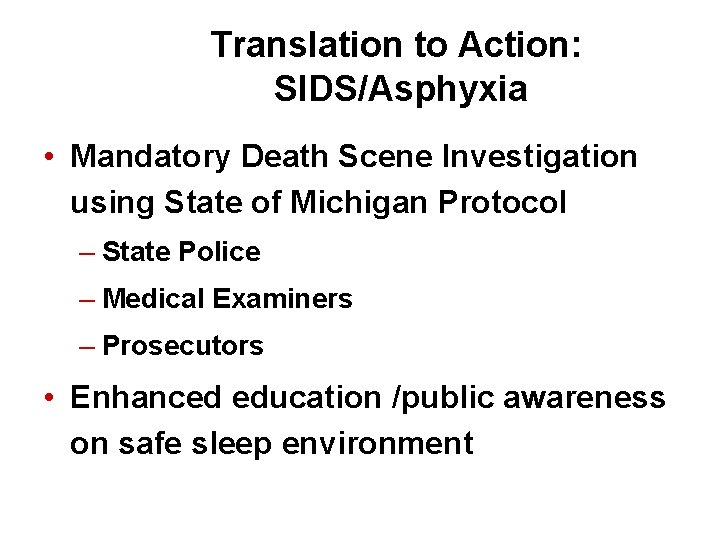 Translation to Action: SIDS/Asphyxia

• Mandatory Death Scene Investigation using State of Michigan Protocol
– State Police
– Medical Examiners
– Prosecutors

• Enhanced education /public awareness on safe sleep environment